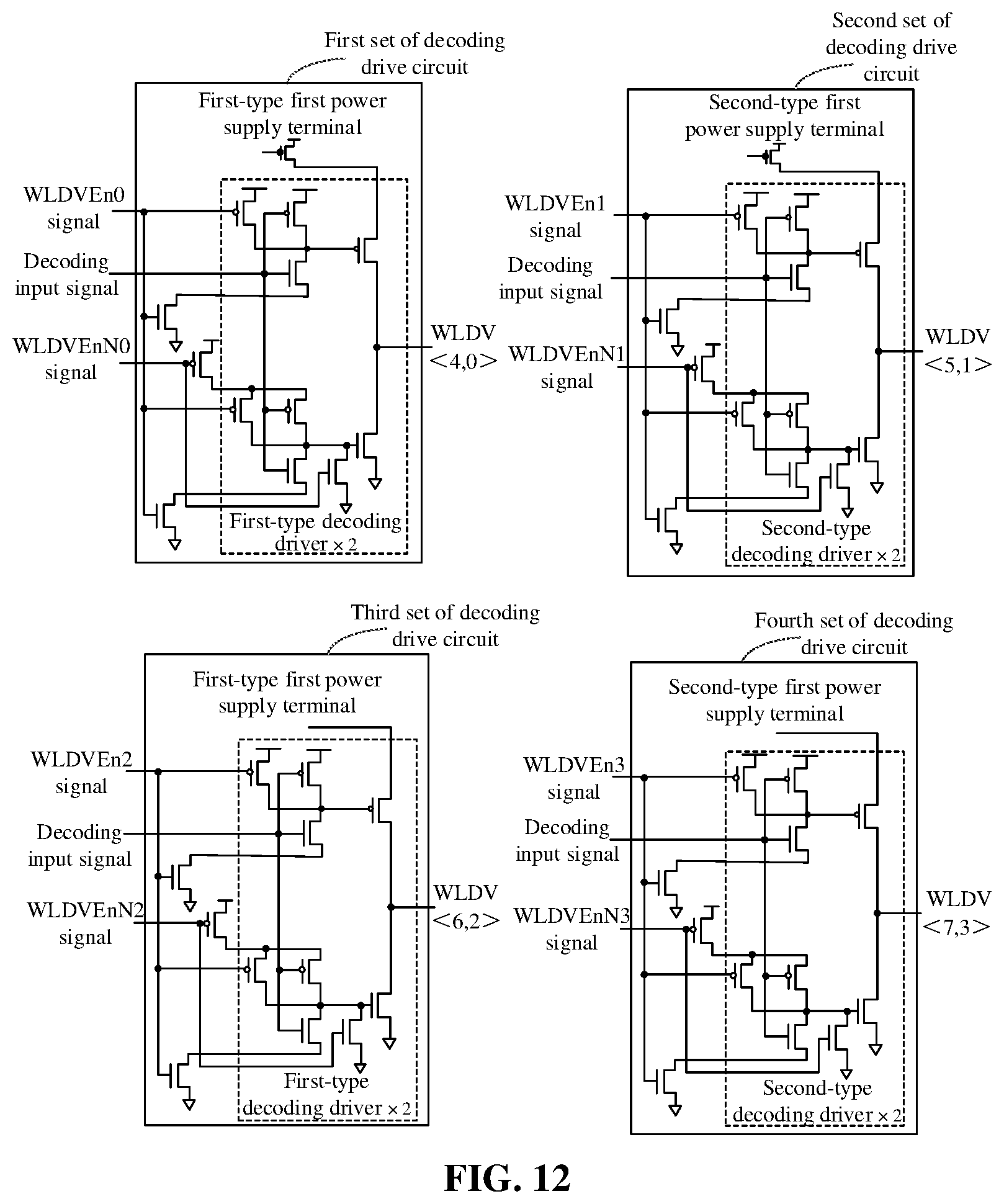 First set of decoding drive circuit

First-type first power supply terminal

WLDVEn0 signal

Decoding input signal

WLDVEnN0 signal

WLDV <4,0>

First-type decoding driver × 2

Second set of decoding drive circuit

Second-type first power supply terminal

WLDVEn1 signal

Decoding input signal

WLDVEnN1 signal

WLDV <5,1>

Second-type decoding driver × 2

Third set of decoding drive circuit

First-type first power supply terminal

WLDVEn2 signal

Decoding input signal

WLDVEnN2 signal

WLDV <6,2>

First-type decoding driver × 2

Fourth set of decoding drive circuit

Second-type first power supply terminal

WLDVEn3 signal

Decoding input signal

WLDVEnN3 signal

WLDV <7,3>

Second-type decoding driver × 2

FIG. 12